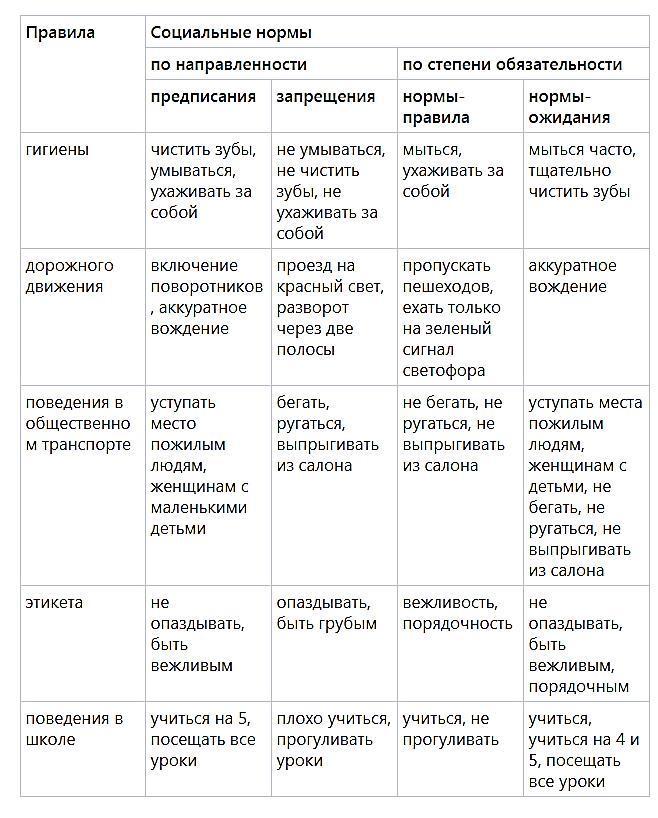 | Правила | Социальные нормы | | | |
|---|---|---|---|---|
| | по направленности | | по степени обязательности | |
| | предписания | запрещения | нормы-правила | нормы-ожидания |
| гигиены | чистить зубы, умываться, ухаживать за собой | не умываться, не чистить зубы, не ухаживать за собой | мыться, ухаживать за собой | мыться часто, тщательно чистить зубы |
| дорожного движения | включение поворотников, аккуратное вождение | проезд на красный свет, разворот через две полосы | пропускать пешеходов, ехать только на зеленый сигнал светофора | аккуратное вождение |
| поведения в общественном транспорте | уступать место пожилым людям, женщинам с маленькими детьми | бегать, ругаться, выпрыгивать из салона | не бегать, не ругаться, не выпрыгивать из салона | уступать места пожилым людям, женщинам с детьми, не бегать, не ругаться, не выпрыгивать из салона |
| этикета | не опаздывать, быть вежливым | опаздывать, быть грубым | вежливость, порядочность | не опаздывать, быть вежливым, порядочным |
| поведения в школе | учиться на 5, посещать все уроки | плохо учиться, прогуливать уроки | учиться, не прогуливать | учиться, учиться на 4 и 5, посещать все уроки |